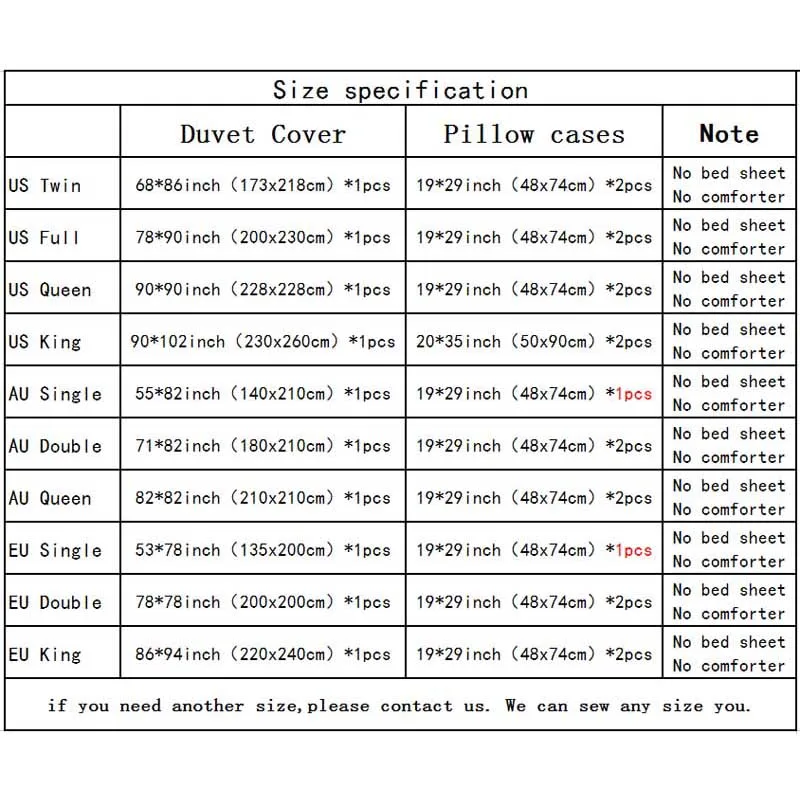 Size specification

| | Duvet Cover | Pillow cases | Note |
|---|---|---|---|
| US Twin | 68*86inch (173x218cm) *1pcs | 19*29inch (48x74cm) *2pcs | No bed sheet No comforter |
| US Full | 78*90inch (200x230cm) *1pcs | 19*29inch (48x74cm) *2pcs | No bed sheet No comforter |
| US Queen | 90*90inch (228x228cm) *1pcs | 19*29inch (48x74cm) *2pcs | No bed sheet No comforter |
| US King | 90*102inch (230x260cm) *1pcs | 20*35inch (50x90cm) *2pcs | No bed sheet No comforter |
| AU Single | 55*82inch (140x210cm) *1pcs | 19*29inch (48x74cm) *1pcs | No bed sheet No comforter |
| AU Double | 71*82inch (180x210cm) *1pcs | 19*29inch (48x74cm) *2pcs | No bed sheet No comforter |
| AU Queen | 82*82inch (210x210cm) *1pcs | 19*29inch (48x74cm) *2pcs | No bed sheet No comforter |
| EU Single | 53*78inch (135x200cm) *1pcs | 19*29inch (48x74cm) *1pcs | No bed sheet No comforter |
| EU Double | 78*78inch (200x200cm) *1pcs | 19*29inch (48x74cm) *2pcs | No bed sheet No comforter |
| EU King | 86*94inch (220x240cm) *1pcs | 19*29inch (48x74cm) *2pcs | No bed sheet No comforter |

if you need another size,please contact us. We can sew any size you.